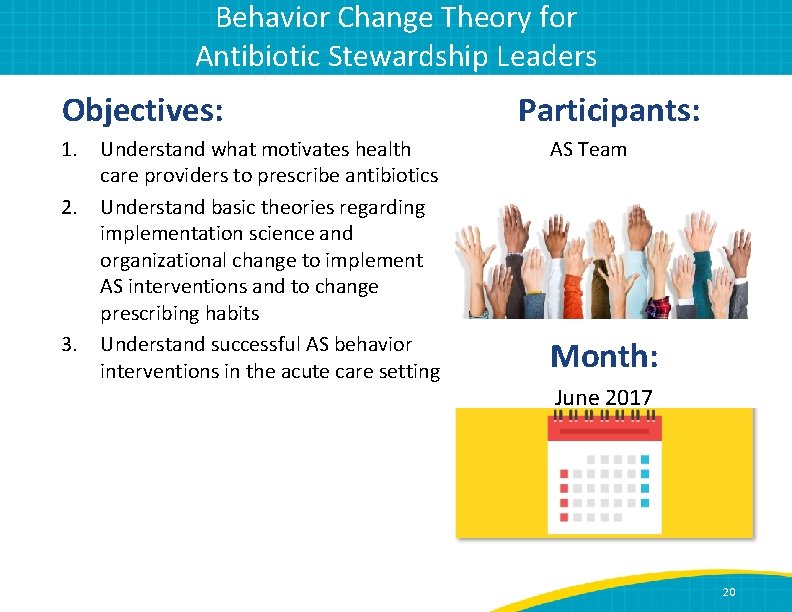 Behavior Change Theory for Antibiotic Stewardship Leaders

Objectives:

1. Understand what motivates health care providers to prescribe antibiotics
2. Understand basic theories regarding implementation science and organizational change to implement AS interventions and to change prescribing habits
3. Understand successful AS behavior interventions in the acute care setting

Participants:

AS Team

Month:

June 2017

20